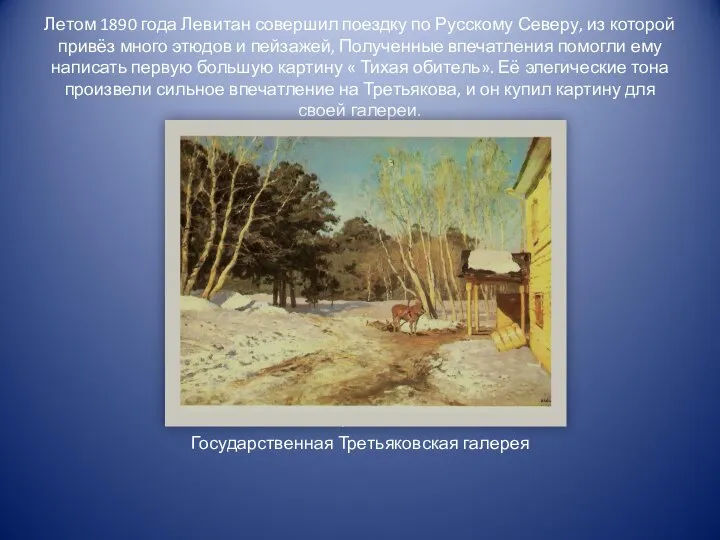 Летом 1890 года Левитан совершил поездку по Русскому Северу, из которой привёз много этюдов и пейзажей, Полученные впечатления помогли ему написать первую большую картину « Тихая обитель». Её элегические тона произвели сильное впечатление на Третьякова, и он купил картину для своей галереи.

Государственная Третьяковская галерея